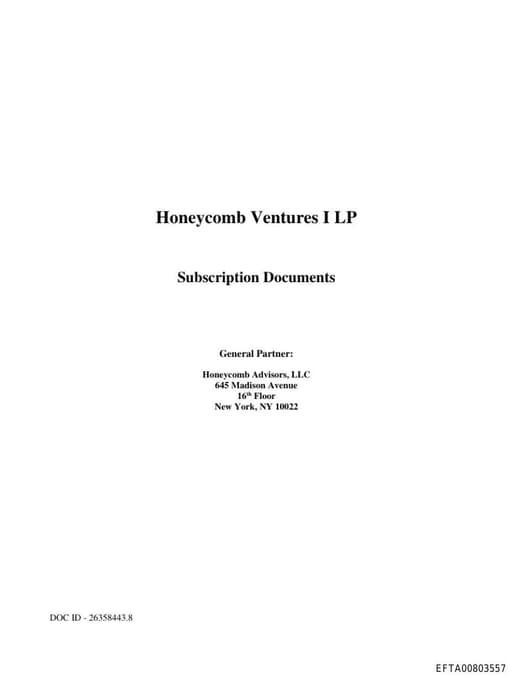 Honeycomb Ventures I LP

Subscription Documents

General Partner:

Honeycomb Advisors, LLC
645 Madison Avenue
16th Floor
New York, NY 10022

DOC ID - 26358443.8

EFTA00803557